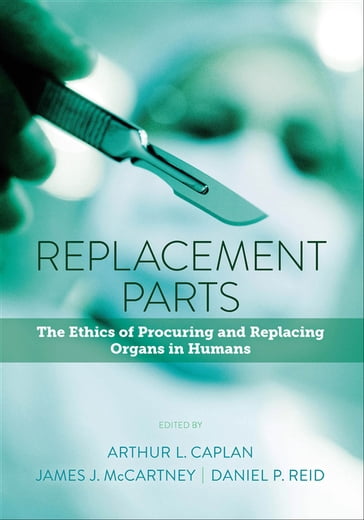 REPLACEMENT PARTS

The Ethics of Procuring and Replacing Organs in Humans

EDITED BY

ARTHUR L. CAPLAN

JAMES J. McCARTNEY | DANIEL P. REID